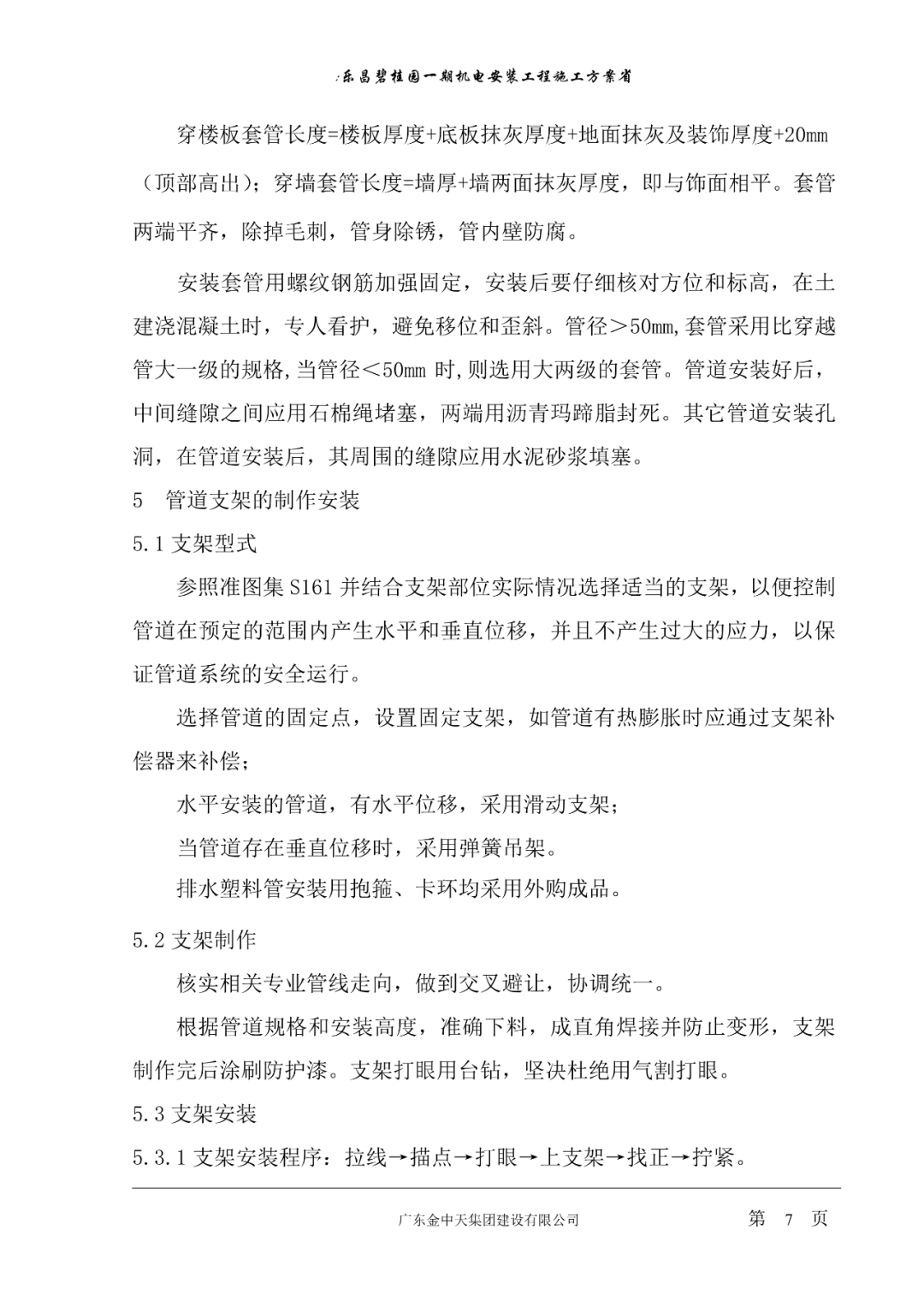 :乐昌碧桂园一期机电安装工程施工方案省

穿楼板套管长度=楼板厚度+底板抹灰厚度+地面抹灰及装饰厚度+20mm（顶部高出）；穿墙套管长度=墙厚+墙两面抹灰厚度，即与饰面相平。套管两端平齐，除掉毛刺，管身除锈，管内壁防腐。

安装套管用螺纹钢筋加强固定，安装后要仔细核对方位和标高，在土建浇混凝土时，专人看护，避免移位和歪斜。管径＞50mm,套管采用比穿越管大一级的规格,当管径＜50mm 时,则选用大两级的套管。管道安装好后，中间缝隙之间应用石棉绳堵塞，两端用沥青玛蹄脂封死。其它管道安装孔洞，在管道安装后，其周围的缝隙应用水泥砂浆填塞。

5　管道支架的制作安装

5.1 支架型式

参照准图集 S161 并结合支架部位实际情况选择适当的支架，以便控制管道在预定的范围内产生水平和垂直位移，并且不产生过大的应力，以保证管道系统的安全运行。

选择管道的固定点，设置固定支架，如管道有热膨胀时应通过支架补偿器来补偿；

水平安装的管道，有水平位移，采用滑动支架；

当管道存在垂直位移时，采用弹簧吊架。

排水塑料管安装用抱箍、卡环均采用外购成品。

5.2 支架制作

核实相关专业管线走向，做到交叉避让，协调统一。

根据管道规格和安装高度，准确下料，成直角焊接并防止变形，支架制作完后涂刷防护漆。支架打眼用台钻，坚决杜绝用气割打眼。

5.3 支架安装

5.3.1 支架安装程序：拉线→描点→打眼→上支架→找正→拧紧。

广东金中天集团建设有限公司　　第　7　页